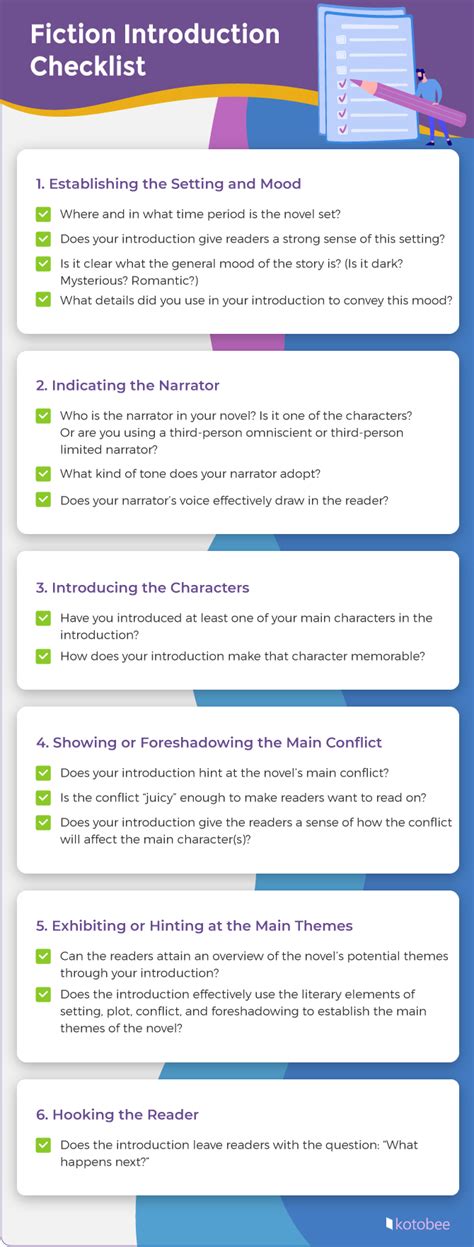 Fiction Introduction Checklist

1. Establishing the Setting and Mood

☑ Where and in what time period is the novel set?
☑ Does your introduction give readers a strong sense of this setting?
☑ Is it clear what the general mood of the story is? (Is it dark? Mysterious? Romantic?)
☑ What details did you use in your introduction to convey this mood?

2. Indicating the Narrator

☑ Who is the narrator in your novel? Is it one of the characters? Or are you using a third-person omniscient or third-person limited narrator?
☑ What kind of tone does your narrator adopt?
☑ Does your narrator's voice effectively draw in the reader?

3. Introducing the Characters

☑ Have you introduced at least one of your main characters in the introduction?
☑ How does your introduction make that character memorable?

4. Showing or Foreshadowing the Main Conflict

☑ Does your introduction hint at the novel's main conflict?
☑ Is the conflict "juicy" enough to make readers want to read on?
☑ Does your introduction give the readers a sense of how the conflict will affect the main character(s)?

5. Exhibiting or Hinting at the Main Themes

☑ Can the readers attain an overview of the novel's potential themes through your introduction?
☑ Does the introduction effectively use the literary elements of setting, plot, conflict, and foreshadowing to establish the main themes of the novel?

6. Hooking the Reader

☑ Does the introduction leave readers with the question: "What happens next?"

kotobee